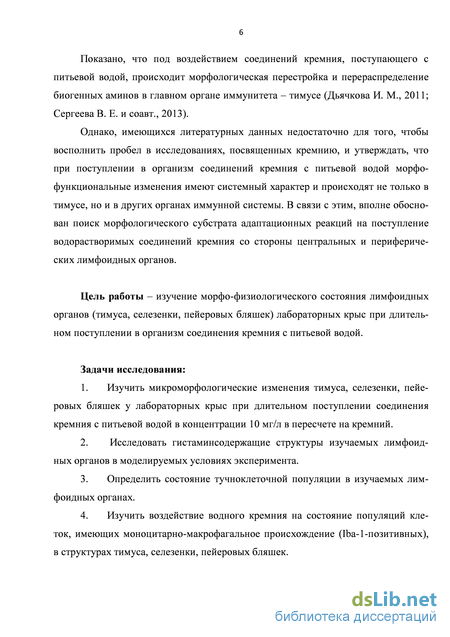 6

Показано, что под воздействием соединений кремния, поступающего с питьевой водой, происходит морфологическая перестройка и перераспределение биогенных аминов в главном органе иммунитета – тимусе (Дьячкова И. М., 2011; Сергеева В. Е. и соавт., 2013).

Однако, имеющихся литературных данных недостаточно для того, чтобы восполнить пробел в исследованиях, посвященных кремнию, и утверждать, что при поступлении в организм соединений кремния с питьевой водой морфофункциональные изменения имеют системный характер и происходят не только в тимусе, но и в других органах иммунной системы. В связи с этим, вполне обоснован поиск морфологического субстрата адаптационных реакций на поступление водорастворимых соединений кремния со стороны центральных и периферических лимфоидных органов.

Цель работы – изучение морфо-физиологического состояния лимфоидных органов (тимуса, селезенки, пейеровых бляшек) лабораторных крыс при длительном поступлении в организм соединения кремния с питьевой водой.

Задачи исследования:

1. Изучить микроморфологические изменения тимуса, селезенки, пейеровых бляшек у лабораторных крыс при длительном поступлении соединения кремния с питьевой водой в концентрации 10 мг/л в пересчете на кремний.

2. Исследовать гистаминсодержащие структуры изучаемых лимфоидных органов в моделируемых условиях эксперимента.

3. Определить состояние тучноклеточной популяции в изучаемых лимфоидных органах.

4. Изучить воздействие водного кремния на состояние популяций клеток, имеющих моноцитарно-макрофагальное происхождение (Iba-1-позитивных), в структурах тимуса, селезенки, пейеровых бляшек.

dsLib.net
библиотека диссертаций